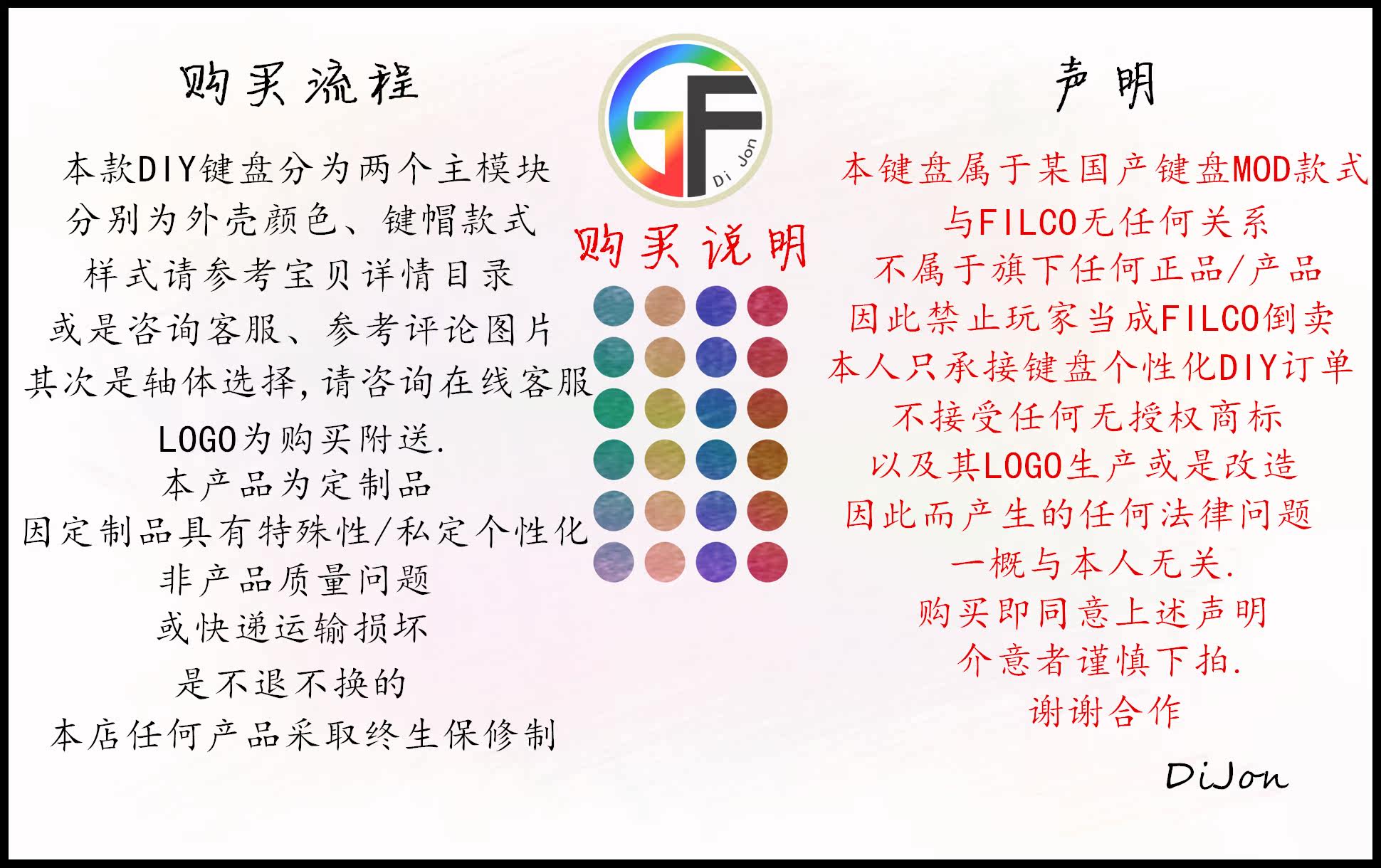 购买流程

本款DIY键盘分为两个主模块
分别为外壳颜色、键帽款式
样式请参考宝贝详情目录
或是咨询客服、参考评论图片
其次是轴体选择,请咨询在线客服
LOGO为购买附送.
本产品为定制品
因定制品具有特殊性/私定个性化
非产品质量问题
或快递运输损坏
是不退不换的
本店任何产品采取终生保修制

GF
Di Jon

购买说明

声明

本键盘属于某国产键盘MOD款式
与FILCO无任何关系
不属于旗下任何正品/产品
因此禁止玩家当成FILCO倒卖
本人只承接键盘个性化DIY订单
不接受任何无授权商标
以及其LOGO生产或是改造
因此而产生的任何法律问题
一概与本人无关.
购买即同意上述声明
介意者谨慎下拍.
谢谢合作

DiJon